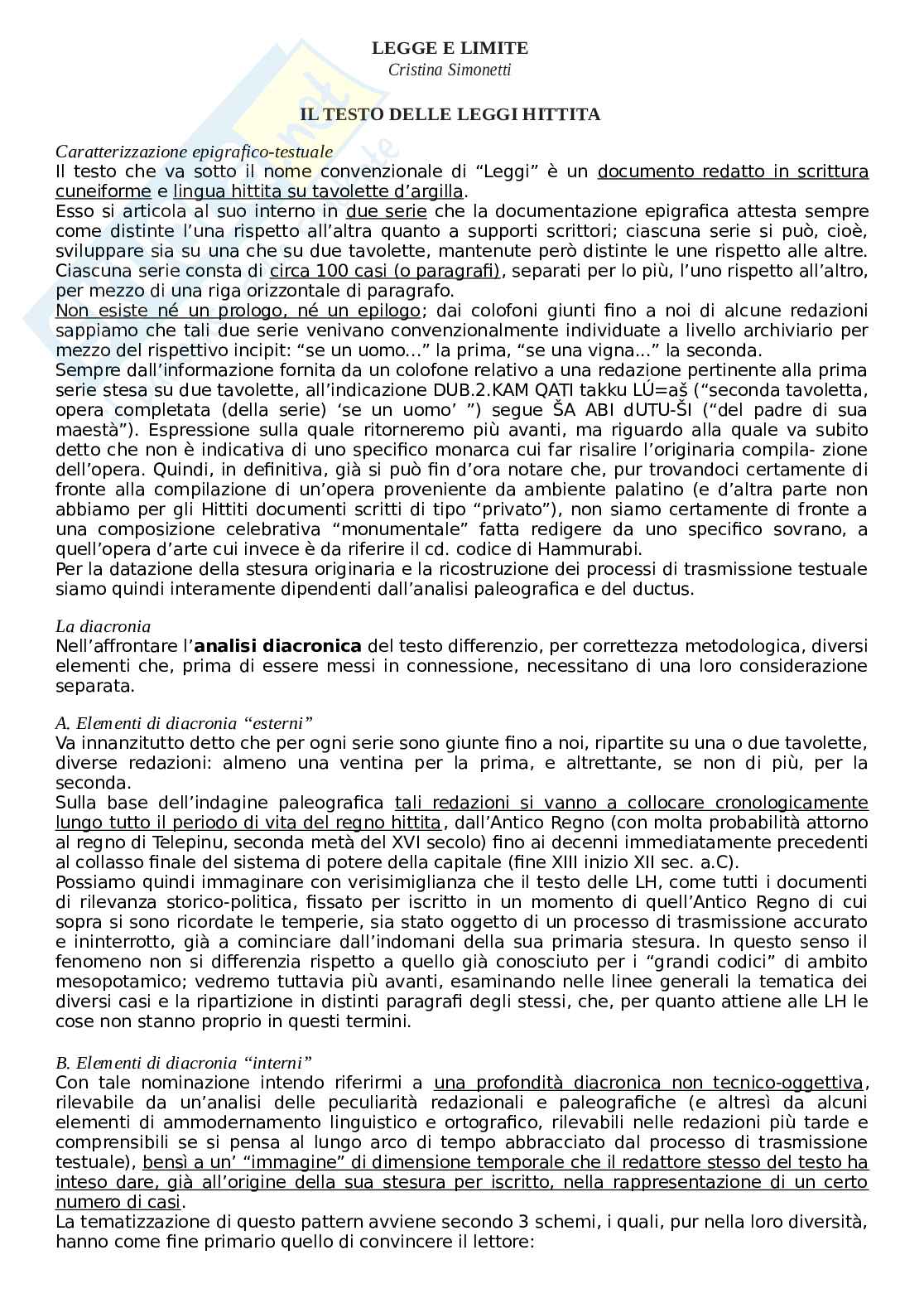 LEGGE E LIMITE
Cristina Simonetti

IL TESTO DELLE LEGGI HITTITA

Caratterizzazione epigrafico-testuale
Il testo che va sotto il nome convenzionale di “Leggi” è un documento redatto in scrittura cuneiforme e lingua hittita su tavolette d’argilla.
Esso si articola al suo interno in due serie che la documentazione epigrafica attesta sempre come distinte l’una rispetto all’altra quanto a supporti scrittori; ciascuna serie si può, cioè, sviluppare sia su una che su due tavolette, mantenute però distinte le une rispetto alle altre. Ciascuna serie consta di circa 100 casi (o paragrafi), separati per lo più, l’uno rispetto all’altro, per mezzo di una riga orizzontale di paragrafo.
Non esiste né un prologo, né un epilogo; dai colofoni giunti fino a noi di alcune redazioni sappiamo che tali due serie venivano convenzionalmente individuate a livello archiviario per mezzo del rispettivo incipit: “se un uomo...” la prima, “se una vigna...” la seconda.
Sempre dall’informazione fornita da un colofone relativo a una redazione pertinente alla prima serie stesa su due tavolette, all’indicazione DUB.2.KAM QATI takku LÚ=aš (“seconda tavoletta, opera completata (della serie) ‘se un uomo’ ”) segue ŠA ABI dUTU-ŠI (“del padre di sua maestà”). Espressione sulla quale ritorneremo più avanti, ma riguardo alla quale va subito detto che non è indicativa di uno specifico monarca cui far risalire l’originaria compila- zione dell’opera. Quindi, in definitiva, già si può fin d’ora notare che, pur trovandoci certamente di fronte alla compilazione di un’opera proveniente da ambiente palatino (e d’altra parte non abbiamo per gli Hittiti documenti scritti di tipo “privato”), non siamo certamente di fronte a una composizione celebrativa “monumentale” fatta redigere da uno specifico sovrano, a quell’opera d’arte cui invece è da riferire il cd. codice di Hammurabi.
Per la datazione della stesura originaria e la ricostruzione dei processi di trasmissione testuale siamo quindi interamente dipendenti dall’analisi paleografica e del ductus.

La diacronia
Nell’affrontare l’analisi diacronica del testo differenzio, per correttezza metodologica, diversi elementi che, prima di essere messi in connessione, necessitano di una loro considerazione separata.

A. Elementi di diacronia “esterni”
Va innanzitutto detto che per ogni serie sono giunte fino a noi, ripartite su una o due tavolette, diverse redazioni: almeno una ventina per la prima, e altrettante, se non di più, per la seconda.
Sulla base dell’indagine paleografica tali redazioni si vanno a collocare cronologicamente lungo tutto il periodo di vita del regno hittita, dall’Antico Regno (con molta probabilità attorno al regno di Telepinu, seconda metà del XVI secolo) fino ai decenni immediatamente precedenti al collasso finale del sistema di potere della capitale (fine XIII inizio XII sec. a.C).
Possiamo quindi immaginare con verisimiglianza che il testo delle LH, come tutti i documenti di rilevanza storico-politica, fissato per iscritto in un momento di quell’Antico Regno di cui sopra si sono ricordate le temperie, sia stato oggetto di un processo di trasmissione accurato e ininterrotto, già a cominciare dall’indomani della sua primaria stesura. In questo senso il fenomeno non si differenzia rispetto a quello già conosciuto per i “grandi codici” di ambito mesopotamico; vedremo tuttavia più avanti, esaminando nelle linee generali la tematica dei diversi casi e la ripartizione in distinti paragrafi degli stessi, che, per quanto attiene alle LH le cose non stanno proprio in questi termini.

B. Elementi di diacronia “interni”
Con tale nominazione intendo riferirmi a una profondità diacronica non tecnico-oggettiva, rilevabile da un’analisi delle peculiarità redazionali e paleografiche (e altresì da alcuni elementi di ammodernamento linguistico e ortografico, rilevabili nelle redazioni più tarde e comprensibili se si pensa al lungo arco di tempo abbracciato dal processo di trasmissione testuale), bensì a un’ “immagine” di dimensione temporale che il redattore stesso del testo ha inteso dare, già all’origine della sua stesura per iscritto, nella rappresentazione di un certo numero di casi.
La tematizzazione di questo pattern avviene secondo 3 schemi, i quali, pur nella loro diversità, hanno come fine primario quello di convincere il lettore: